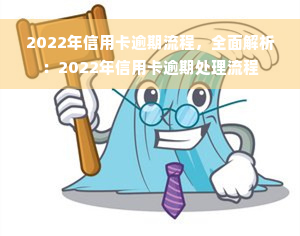 2022年信用卡逾期流程，全面解析：2022年信用卡逾期处理流程